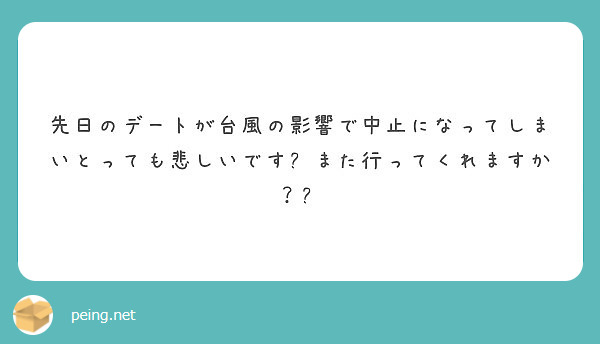 先日のデートが台風の影響で中止になってしまいとっても悲しいです？ また行ってくれますか？？

peing.net